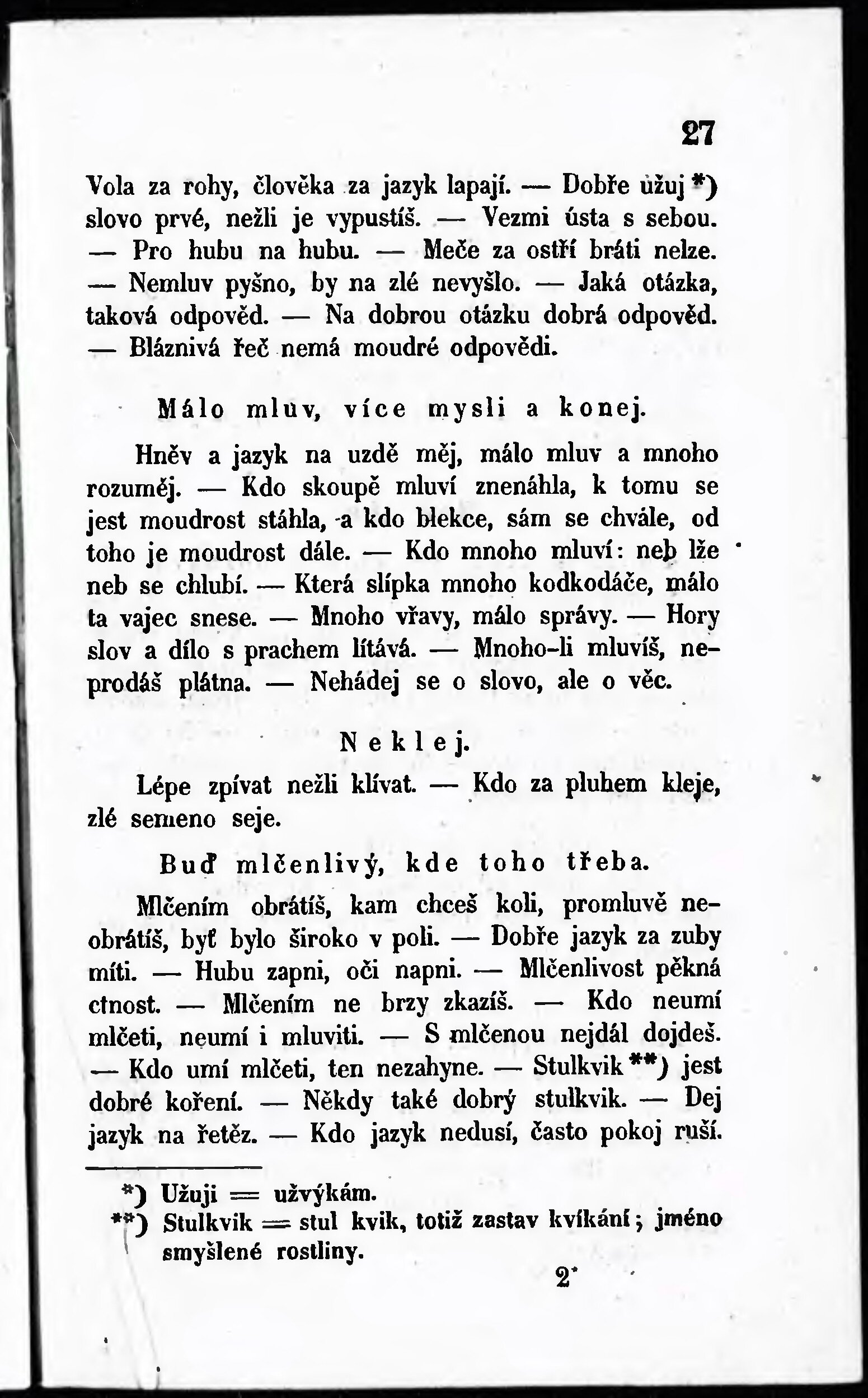 27

Vola za rohy, člověka za jazyk lapají. — Dobře užuj *) slovo prvé, nežli je vypustíš. — Vezmi ústa s sebou. — Pro hubu na hubu. — Meče za ostří bráti nelze. — Nemluv pyšno, by na zlé nevyšlo. — Jaká otázka, taková odpověd. — Na dobrou otázku dobrá odpověd. — Bláznivá řeč nemá moudré odpovědi.

Málo mluv, více mysli a konej.

Hněv a jazyk na uzdě měj, málo mluv a mnoho rozuměj. — Kdo skoupě mluví znenáhla, k tomu se jest moudrost stáhla, a kdo blekce, sám se chvále, od toho je moudrost dále. — Kdo mnoho mluví: neb lže neb se chlubí. — Která slípka mnoho kodkodáče, málo ta vajec snese. — Mnoho vřavy, málo správy. — Hory slov a dílo s prachem lítává. — Mnoho-li mluvíš, neprodáš plátna. — Nehádej se o slovo, ale o věc.

Neklej.

Lépe zpívat nežli klívat. — Kdo za pluhem kleje, zlé semeno seje.

Buď mlčenlivý, kde toho třeba.

Mlčením obrátíš, kam chceš koli, promluvě neobrátíš, byť bylo široko v poli. — Dobře jazyk za zuby míti. — Hubu zapni, oči napni. — Mlčenlivost pěkná ctnost. — Mlčením ne brzy zkazíš. — Kdo neumí mlčeti, neumí i mluviti. — S mlčenou nejdál dojdeš. — Kdo umí mlčeti, ten nezahyne. — Stulkvik **) jest dobré koření. — Někdy také dobrý stulkvik. — Dej jazyk na řetěz. — Kdo jazyk nedusí, často pokoj ruší.

*) Užuji = užvýkám.
**) Stulkvik = stul kvik, totiž zastav kvíkání; jméno smyšlené rostliny.

2*